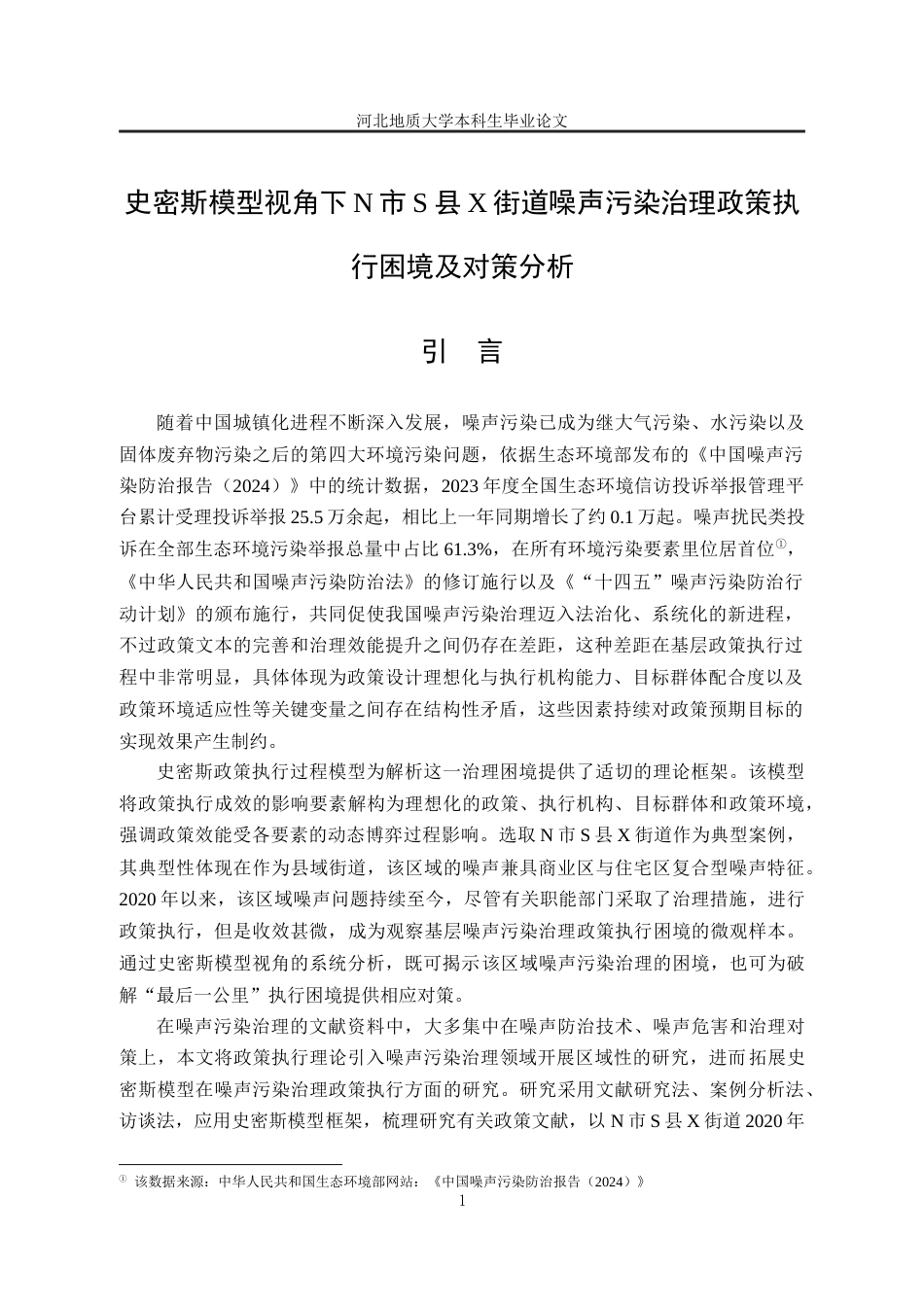 河北地质大学本科生毕业论文

史密斯模型视角下N市S县X街道噪声污染治理政策执行困境及对策分析

引 言

随着中国城镇化进程不断深入发展，噪声污染已成为继大气污染、水污染以及固体废弃物污染之后的第四大环境污染问题，依据生态环境部发布的《中国噪声污染防治报告（2024）》中的统计数据，2023年度全国生态环境信访投诉举报管理平台累计受理投诉举报25.5万余起，相比上一年同期增长了约0.1万起。噪声扰民类投诉在全部生态环境污染举报总量中占比61.3%，在所有环境污染要素里位居首位$^{①}$，《中华人民共和国噪声污染防治法》的修订施行以及《“十四五”噪声污染防治行动计划》的颁布施行，共同促使我国噪声污染治理迈入法治化、系统化的新进程，不过政策文本的完善和治理效能提升之间仍存在差距，这种差距在基层政策执行过程中非常明显，具体体现为政策设计理想化与执行机构能力、目标群体配合度以及政策环境适应性等关键变量之间存在结构性矛盾，这些因素持续对政策预期目标的实现效果产生制约。

史密斯政策执行过程模型为解析这一治理困境提供了适切的理论框架。该模型将政策执行成效的影响要素解构为理想化的政策、执行机构、目标群体和政策环境，强调政策效能受各要素的动态博弈过程影响。选取N市S县X街道作为典型案例，其典型性体现在作为县域街道，该区域的噪声兼具商业区与住宅区复合型噪声特征。2020年以来，该区域噪声问题持续至今，尽管有关职能部门采取了治理措施，进行政策执行，但是收效甚微，成为观察基层噪声污染治理政策执行困境的微观样本。通过史密斯模型视角的系统分析，既可揭示该区域噪声污染治理的困境，也可为破解“最后一公里”执行困境提供相应对策。

在噪声污染治理的文献资料中，大多集中在噪声防治技术、噪声危害和治理对策上，本文将政策执行理论引入噪声污染治理领域开展区域性的研究，进而拓展史密斯模型在噪声污染治理政策执行方面的研究。研究采用文献研究法、案例分析法、访谈法，应用史密斯模型框架，梳理研究有关政策文献，以N市S县X街道2020年

$^{①}$ 该数据来源：中华人民共和国生态环境部网站：《中国噪声污染防治报告（2024）》

1